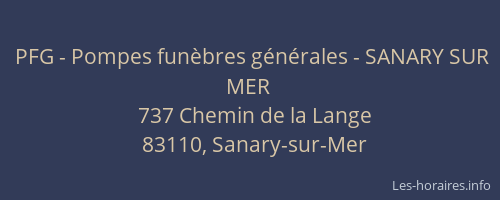 PFG - Pompes funèbres générales - SANARY SUR MER
737 Chemin de la Lange
83110, Sanary-sur-Mer

Les-horaires.info